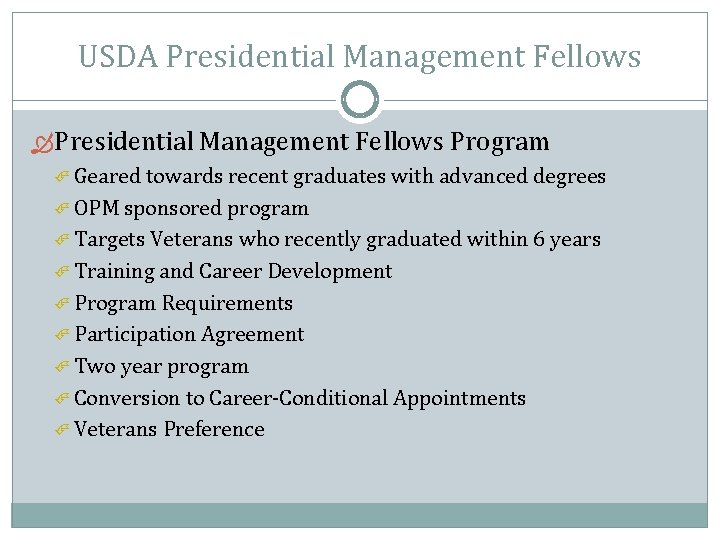 USDA Presidential Management Fellows

Presidential Management Fellows Program

Geared towards recent graduates with advanced degrees

OPM sponsored program

Targets Veterans who recently graduated within 6 years

Training and Career Development

Program Requirements

Participation Agreement

Two year program

Conversion to Career-Conditional Appointments

Veterans Preference